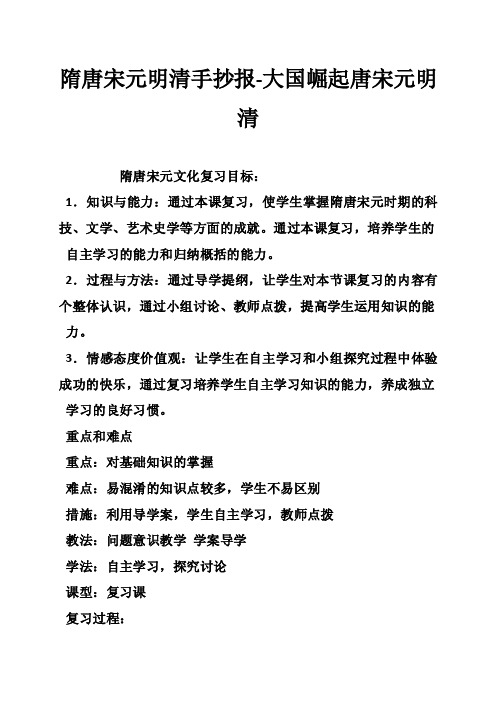 隋唐宋元明清手抄报-大国崛起唐宋元明清

隋唐宋元文化复习目标：

1．知识与能力：通过本课复习，使学生掌握隋唐宋元时期的科技、文学、艺术史学等方面的成就。通过本课复习，培养学生的自主学习的能力和归纳概括的能力。

2．过程与方法：通过导学提纲，让学生对本节课复习的内容有个整体认识，通过小组讨论、教师点拨，提高学生运用知识的能力。

3．情感态度价值观：让学生在自主学习和小组探究过程中体验成功的快乐，通过复习培养学生自主学习知识的能力，养成独立学习的良好习惯。

重点和难点

重点：对基础知识的掌握

难点：易混淆的知识点较多，学生不易区别

措施：利用导学案，学生自主学习，教师点拨

教法：问题意识教学 学案导学

学法：自主学习，探究讨论

课型：复习课

复习过程：